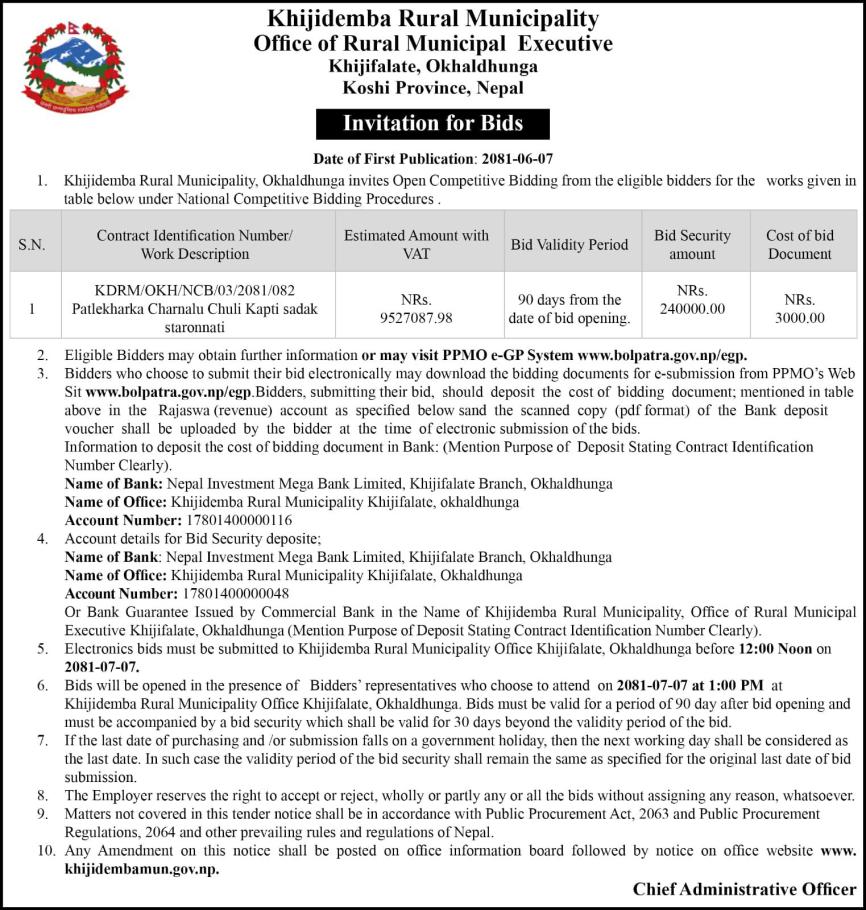 Khijidemba Rural Municipality
Office of Rural Municipal Executive
Khijifalate, Okhaldhunga
Koshi Province, Nepal

Invitation for Bids

Date of First Publication: 2081-06-07

1. Khijidemba Rural Municipality, Okhaldhunga invites Open Competitive Bidding from the eligible bidders for the works given in table below under National Competitive Bidding Procedures .

| S.N. | Contract Identification Number/ Work Description | Estimated Amount with VAT | Bid Validity Period | Bid Security amount | Cost of bid Document |
|---|---|---|---|---|---|
| 1 | KDRM/OKH/NCB/03/2081/082 Patlekharka Charnalu Chuli Kapti sadak staronnati | NRs. 9527087.98 | 90 days from the date of bid opening. | NRs. 240000.00 | NRs. 3000.00 |

2. Eligible Bidders may obtain further information or may visit PPMO e-GP System www.bolpatra.gov.np/egp.
3. Bidders who choose to submit their bid electronically may download the bidding documents for e-submission from PPMO's Web Sit www.bolpatra.gov.np/egp.Bidders, submitting their bid, should deposit the cost of bidding document; mentioned in table above in the Rajaswa (revenue) account as specified below sand the scanned copy (pdf format) of the Bank deposit voucher shall be uploaded by the bidder at the time of electronic submission of the bids.
Information to deposit the cost of bidding document in Bank: (Mention Purpose of Deposit Stating Contract Identification Number Clearly).
Name of Bank: Nepal Investment Mega Bank Limited, Khijifalate Branch, Okhaldhunga
Name of Office: Khijidemba Rural Municipality Khijifalate, okhaldhunga
Account Number: 17801400000116
4. Account details for Bid Security deposite;
Name of Bank: Nepal Investment Mega Bank Limited, Khijifalate Branch, Okhaldhunga
Name of Office: Khijidemba Rural Municipality Khijifalate, Okhaldhunga
Account Number: 17801400000048
Or Bank Guarantee Issued by Commercial Bank in the Name of Khijidemba Rural Municipality, Office of Rural Municipal Executive Khijifalate, Okhaldhunga (Mention Purpose of Deposit Stating Contract Identification Number Clearly).
5. Electronics bids must be submitted to Khijidemba Rural Municipality Office Khijifalate, Okhaldhunga before 12:00 Noon on 2081-07-07.
6. Bids will be opened in the presence of Bidders' representatives who choose to attend on 2081-07-07 at 1:00 PM at Khijidemba Rural Municipality Office Khijifalate, Okhaldhunga. Bids must be valid for a period of 90 day after bid opening and must be accompanied by a bid security which shall be valid for 30 days beyond the validity period of the bid.
7. If the last date of purchasing and /or submission falls on a government holiday, then the next working day shall be considered as the last date. In such case the validity period of the bid security shall remain the same as specified for the original last date of bid submission.
8. The Employer reserves the right to accept or reject, wholly or partly any or all the bids without assigning any reason, whatsoever.
9. Matters not covered in this tender notice shall be in accordance with Public Procurement Act, 2063 and Public Procurement Regulations, 2064 and other prevailing rules and regulations of Nepal.
10. Any Amendment on this notice shall be posted on office information board followed by notice on office website www.khijidembamun.gov.np.

Chief Administrative Officer